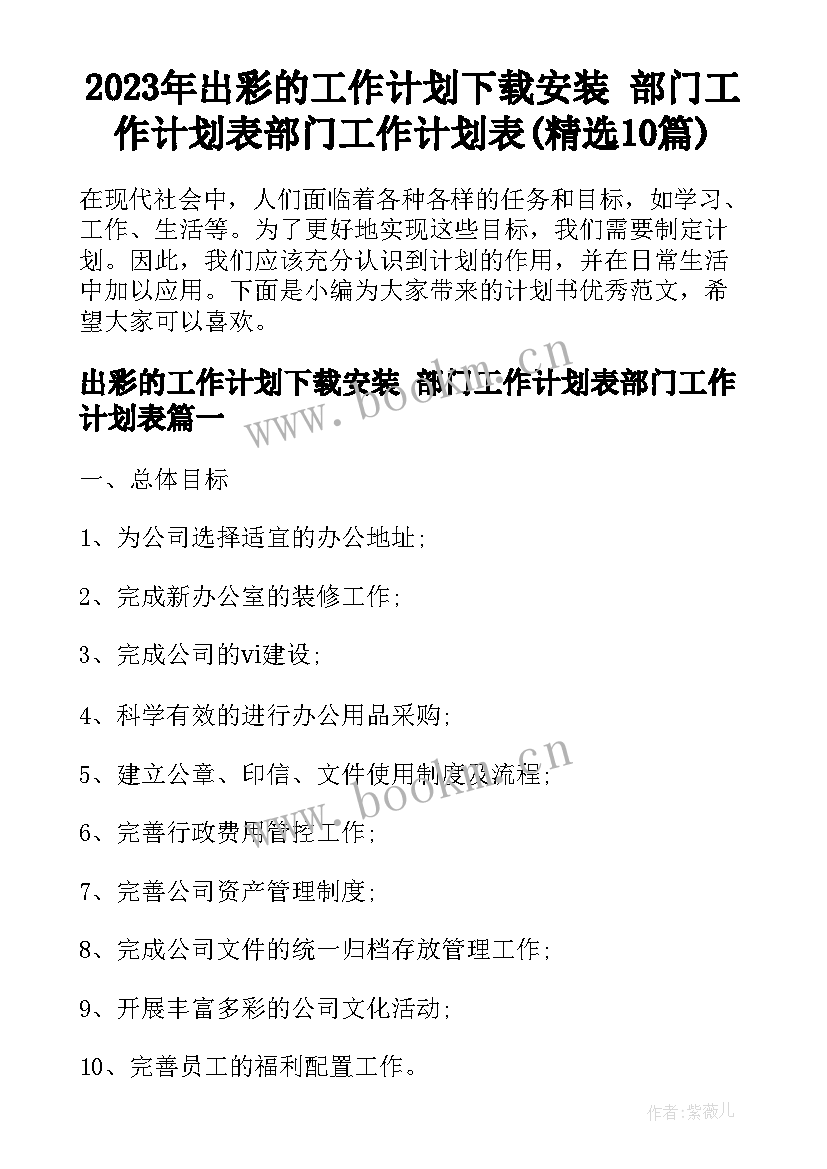 2023年出彩的工作计划下载安装 部门工作计划表部门工作计划表(精选10篇)

在现代社会中，人们面临着各种各样的任务和目标，如学习、工作、生活等。为了更好地实现这些目标，我们需要制定计划。因此，我们应该充分认识到计划的作用，并在日常生活中加以应用。下面是小编为大家带来的计划书优秀范文，希望大家可以喜欢。

出彩的工作计划下载安装 部门工作计划表部门工作计划表篇一

www.bookm.cn

一、总体目标

1、为公司选择适宜的办公地址;

2、完成新办公室的装修工作;

3、完成公司的vi建设;

4、科学有效的进行办公用品采购;

5、建立公章、印信、文件使用制度及流程;

www.bookm.cn

6、完善行政费用管控工作;

7、完善公司资产管理制度;

8、完成公司文件的统一归档存放管理工作;

9、开展丰富多彩的公司文化活动;

10、完善员工的福利配置工作。

作者:紫薇儿